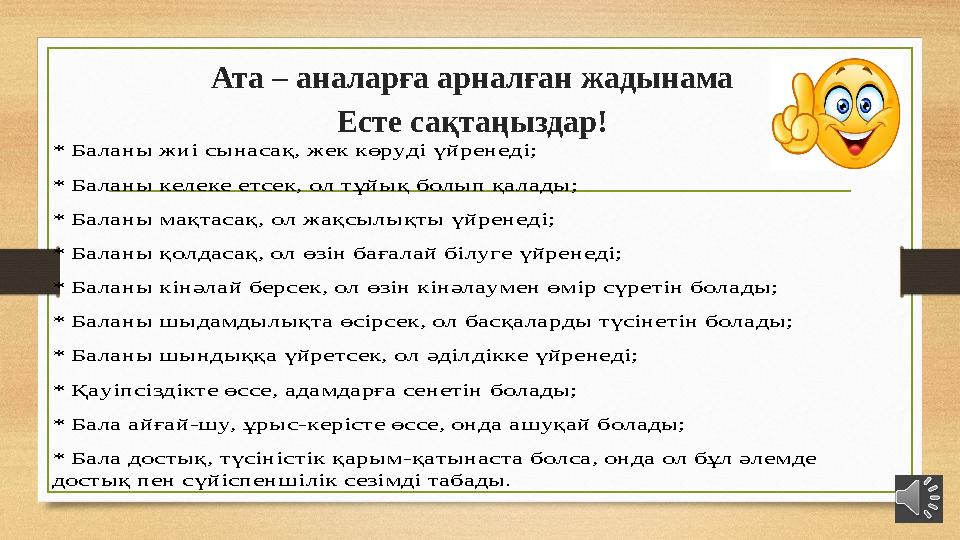 Ата – аналарға арналған жадынама

Есте сақтаңыздар!

* Баланы жиі сынасақ, жек көруді үйренеді;

* Баланы келеке етсек, ол тұйық болып қалады;

* Баланы мақтасақ, ол жақсылықты үйренеді;

* Баланы қолдасақ, ол өзін бағалай білуге үйренеді;

* Баланы кінәлай берсек, ол өзін кінәлаумен өмір сүретін болады;

* Баланы шыдамдылықта өсірсек, ол басқаларды түсінетін болады;

* Баланы шындыққа үйретсек, ол әділдікке үйренеді;

* Қауіпсіздікте өссе, адамдарға сенетін болады;

* Бала айғай-шу, ұрыс-керісте өссе, онда ашуқай болады;

* Бала достық, түсіністік қарым-қатынаста болса, онда ол бұл әлемде достық пен сүйіспеншілік сезімді табады.